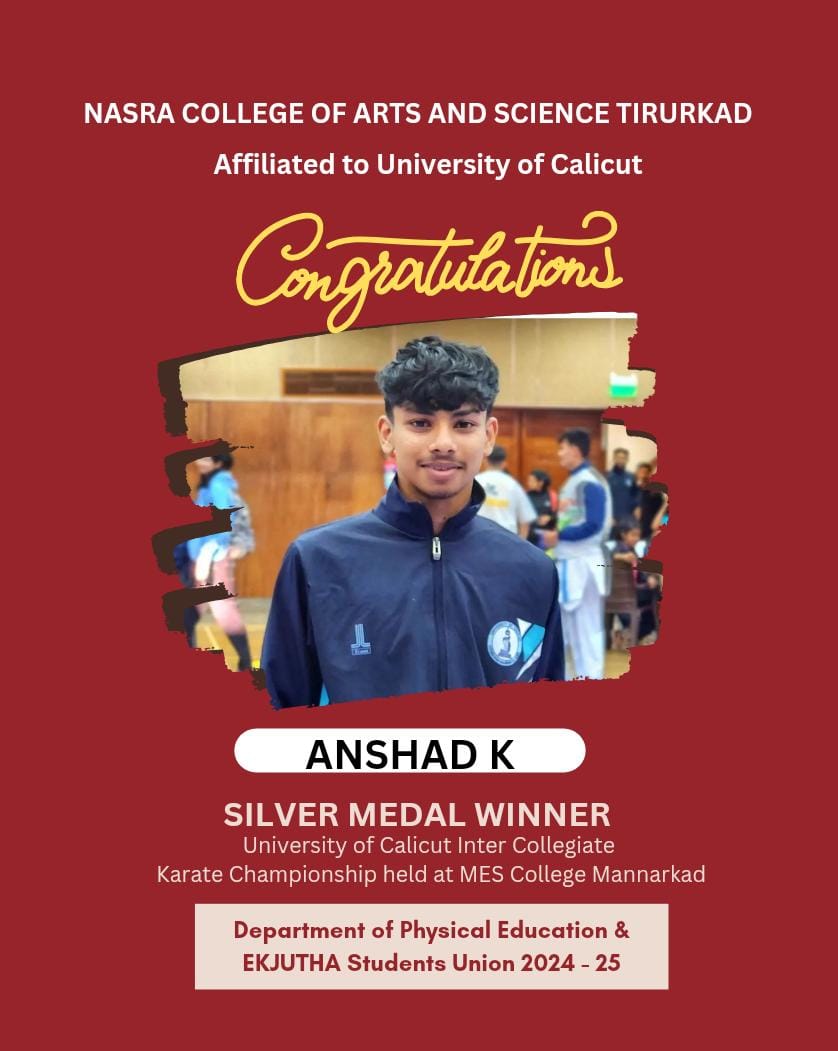 NASRA COLLEGE OF ARTS AND SCIENCE TIRURKAD

Affiliated to University of Calicut

Congratulations

ANSHAD K

SILVER MEDAL WINNER

University of Calicut Inter Collegiate Karate Championship held at MES College Mannarkad

Department of Physical Education & EKJUTHA Students Union 2024 - 25